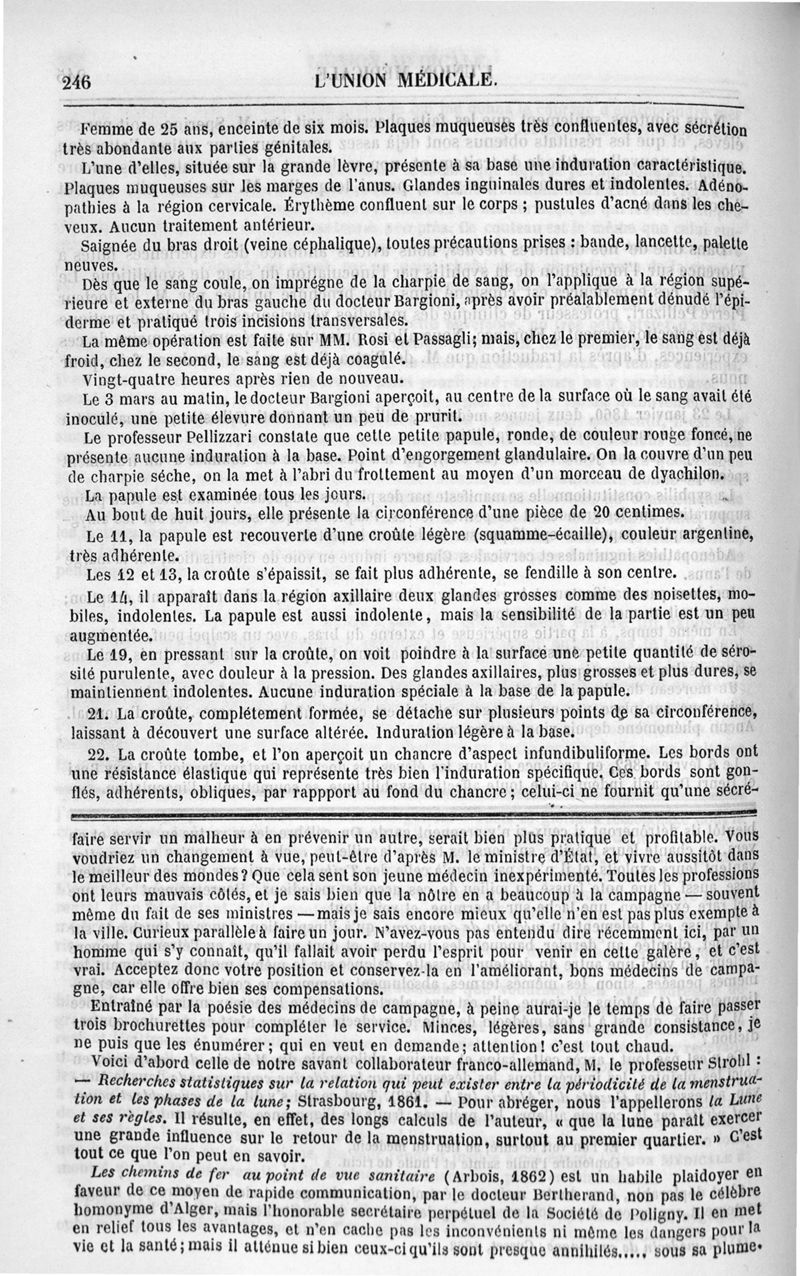 246 L'UNION MÉDICALE.

Femme de 25 ans, enceinte de six mois. Plaques muqueuses très confluentes, avec sécrétion très abondante aux parties génitales.

L'une d'elles, située sur la grande lèvre, présente à sa base une induration caractéristique. Plaques muqueuses sur les marges de l'anus. Glandes inguinales dures et indolentes. Adénopathies à la région cervicale. Érythème confluent sur le corps ; pustules d'acné dans les cheveux. Aucun traitement antérieur.

Saignée du bras droit (veine céphalique), toutes précautions prises : bande, lancette, palette neuves.

Dès que le sang coule, on imprégne de la charpie de sang, on l'applique à la région supérieure et externe du bras gauche du docteur Bargioni, après avoir préalablement dénudé l'épiderme et pratiqué trois incisions transversales.

La même opération est faite sur MM. Rosi et Passagli; mais, chez le premier, le sang est déjà froid, chez le second, le sang est déjà coagulé.

Vingt-quatre heures après rien de nouveau.

Le 3 mars au matin, le docteur Bargioni aperçoit, au centre de la surface où le sang avait été inoculé, une petite élevure donnant un peu de prurit.

Le professeur Pellizzari constate que cette petite papule, ronde, de couleur rouge foncé, ne présente aucune induration à la base. Point d'engorgement glandulaire. On la couvre d'un peu de charpie sèche, on la met à l'abri du frottement au moyen d'un morceau de dyachilon.

La papule est examinée tous les jours.

Au bout de huit jours, elle présente la circonférence d'une pièce de 20 centimes.

Le 11, la papule est recouverte d'une croûte légère (squamme-écaille), couleur argentine, très adhérente.

Les 12 et 13, la croûte s'épaissit, se fait plus adhérente, se fendille à son centre.

Le 14, il apparaît dans la région axillaire deux glandes grosses comme des noisettes, mobiles, indolentes. La papule est aussi indolente, mais la sensibilité de la partie est un peu augmentée.

Le 19, en pressant sur la croûte, on voit poindre à la surface une petite quantité de sérosité purulente, avec douleur à la pression. Des glandes axillaires, plus grosses et plus dures, se maintiennent indolentes. Aucune induration spéciale à la base de la papule.

21. La croûte, complétement formée, se détache sur plusieurs points de sa circonférence, laissant à découvert une surface altérée. Induration légère à la base.

22. La croûte tombe, et l'on aperçoit un chancre d'aspect infundibuliforme. Les bords ont une résistance élastique qui représente très bien l'induration spécifique. Ces bords sont gonflés, adhérents, obliques, par rappport au fond du chancre; celui-ci ne fournit qu'une sécré-

faire servir un malheur à en prévenir un autre, serait bien plus pratique et profitable. Vous voudriez un changement à vue, peut-être d'après M. le ministre d'État, et vivre aussitôt dans le meilleur des mondes? Que cela sent son jeune médecin inexpérimenté. Toutes les professions ont leurs mauvais côtés, et je sais bien que la nôtre en a beaucoup à la campagne — souvent même du fait de ses ministres — mais je sais encore mieux qu'elle n'en est pas plus exempte à la ville. Curieux parallèle à faire un jour. N'avez-vous pas entendu dire récemment ici, par un homme qui s'y connaît, qu'il fallait avoir perdu l'esprit pour venir en cette galère, et c'est vrai. Acceptez donc votre position et conservez-la en l'améliorant, bons médecins de campagne, car elle offre bien ses compensations.

Entraîné par la poésie des médecins de campagne, à peine aurai-je le temps de faire passer trois brochurettes pour compléter le service. Minces, légères, sans grande consistance, je ne puis que les énumérer; qui en veut en demande; attention! c'est tout chaud.

Voici d'abord celle de notre savant collaborateur franco-allemand, M. le professeur Strohl : — Recherches statistiques sur la relation qui peut exister entre la périodicité de la menstruation et les phases de la lune; Strasbourg, 1861. — Pour abréger, nous l'appellerons la Lune et ses règles. Il résulte, en effet, des longs calculs de l'auteur, « que la lune paraît exercer une grande influence sur le retour de la menstruation, surtout au premier quartier. » C'est tout ce que l'on peut en savoir.

Les chemins de fer au point de vue sanitaire (Arbois, 1862) est un habile plaidoyer en faveur de ce moyen de rapide communication, par le docteur Bertherand, non pas le célèbre homonyme d'Alger, mais l'honorable secrétaire perpétuel de la Société de Poligny. Il en met en relief tous les avantages, et n'en cache pas les inconvénients ni même les dangers pour la vie et la santé; mais il atténue si bien ceux-ci qu'ils sont presque annihilés..... sous sa plume.